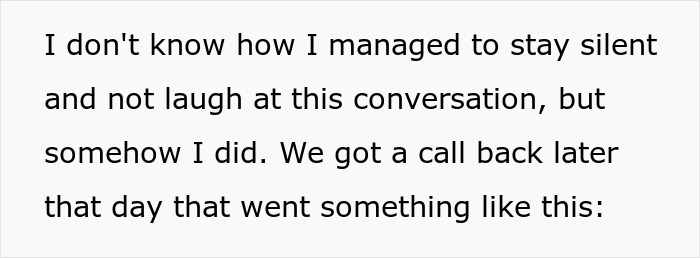 I don't know how I managed to stay silent and not laugh at this conversation, but somehow I did. We got a call back later that day that went something like this: